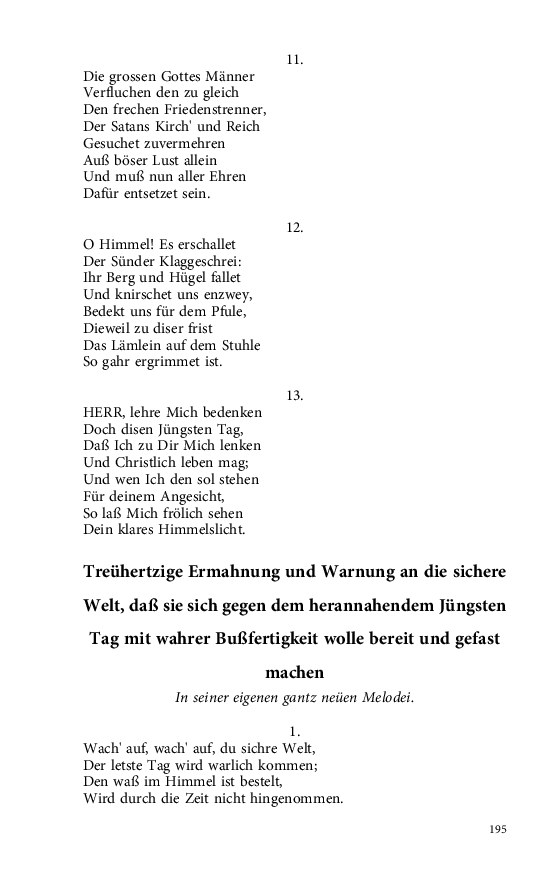 11.
Die grossen Gottes Männer
Verfluchen den zu gleich
Den frechen Friedenstrenner,
Der Satans Kirch' und Reich
Gesuchet zuvermehren
Auß böser Lust allein
Und muß nun aller Ehren
Dafür entsetzet sein.

12.
O Himmel! Es erschallet
Der Sünder Klaggeschrei:
Ihr Berg und Hügel fallet
Und knirschet uns enzwey,
Bedekt uns für dem Pfule,
Dieweil zu diser frist
Das Lämlein auf dem Stuhle
So gahr ergrimmet ist.

13.
HERR, lehre Mich bedenken
Doch disen Jüngsten Tag,
Daß Ich zu Dir Mich lenken
Und Christlich leben mag;
Und wen Ich den sol stehen
Für deinem Angesicht,
So laß Mich frölich sehen
Dein klares Himmelslicht.

Treühertzige Ermahnung und Warnung an die sichere Welt, daß sie sich gegen dem herannahendem Jüngsten Tag mit wahrer Bußfertigkeit wolle bereit und gefast machen

In seiner eigenen gantz neüen Melodei.

1.
Wach' auf, wach' auf, du sichre Welt,
Der letste Tag wird warlich kommen;
Den waß im Himmel ist bestelt,
Wird durch die Zeit nicht hingenommen.

195